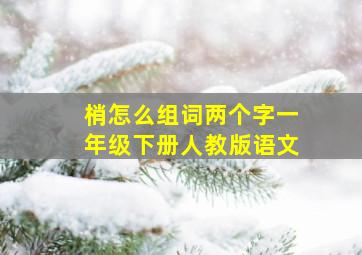 梢怎么组词两个字一年级下册人教版语文